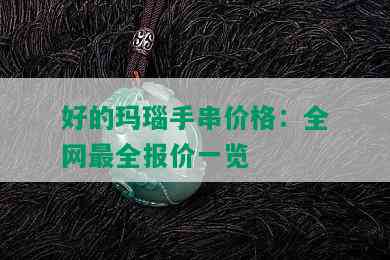 好的玛瑙手串价格：全网最全报价一览